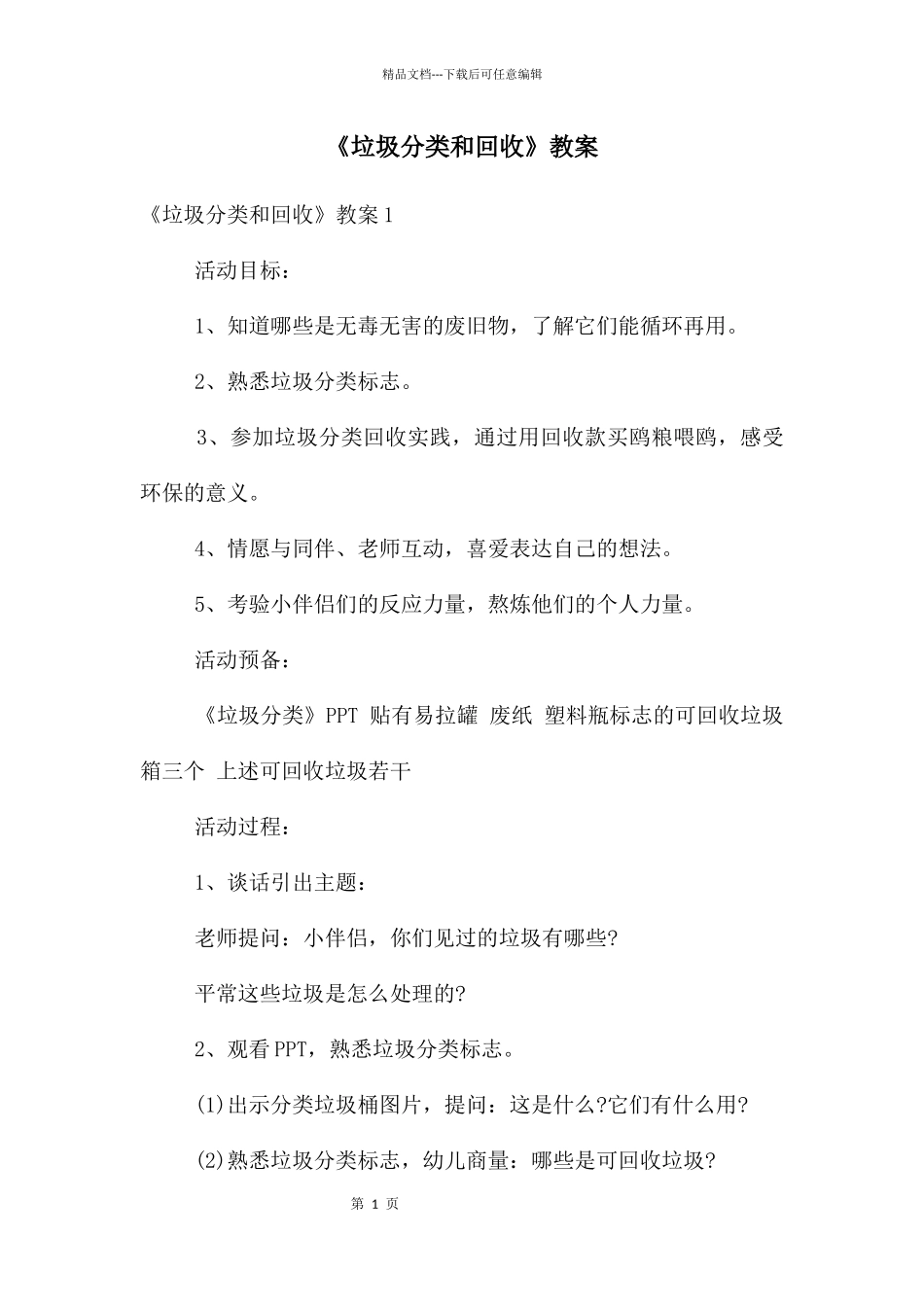 精品文档---下载后可任意编辑

《垃圾分类和回收》教案

《垃圾分类和回收》教案 1

活动目标：

1、知道哪些是无毒无害的废旧物，了解它们能循环再用。

2、熟悉垃圾分类标志。

3、参加垃圾分类回收实践，通过用回收款买鸥粮喂鸥，感受环保的意义。

4、情愿与同伴、老师互动，喜爱表达自己的想法。

5、考验小伴侣们的反应力量，熬炼他们的个人力量。

活动预备：

《垃圾分类》PPT 贴有易拉罐 废纸 塑料瓶标志的可回收垃圾箱三个 上述可回收垃圾若干

活动过程：

1、谈话引出主题：

老师提问：小伴侣，你们见过的垃圾有哪些?

平常这些垃圾是怎么处理的?

2、观看 PPT，熟悉垃圾分类标志。

(1)出示分类垃圾桶图片，提问：这是什么?它们有什么用?

(2)熟悉垃圾分类标志，幼儿商量：哪些是可回收垃圾?

第 1 页